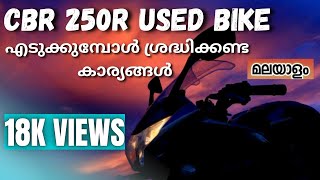 CBR 250R USED BIKE

എടുക്കുമ്പോൾ ശ്രദ്ധിക്കണ്ട കാര്യങ്ങൾ

മലയാളം

18K VIEWS